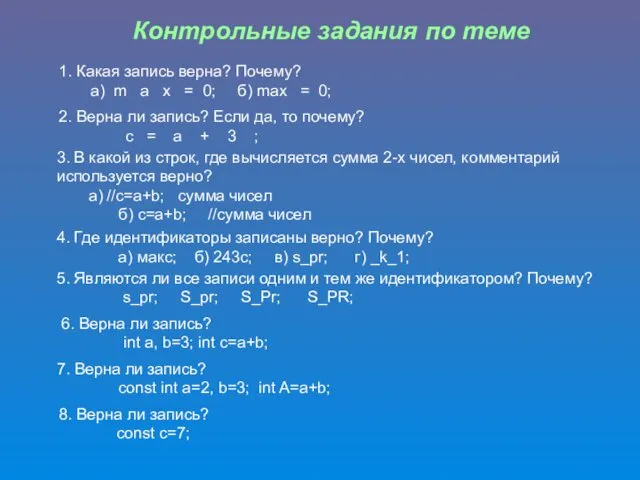 Контрольные задания по теме

1. Какая запись верна? Почему?
а) m a x = 0; б) max = 0;

2. Верна ли запись? Если да, то почему?
c = a + 3 ;

3. В какой из строк, где вычисляется сумма 2-х чисел, комментарий используется верно?
а) //c=a+b; сумма чисел
б) c=a+b; //сумма чисел

4. Где идентификаторы записаны верно? Почему?
а) макс; б) 243c; в) s_pr; г) _k_1;

5. Являются ли все записи одним и тем же идентификатором? Почему?
s_pr; S_pr; S_Pr; S_PR;

6. Верна ли запись?
int a, b=3; int c=a+b;

7. Верна ли запись?
const int a=2, b=3; int A=a+b;

8. Верна ли запись?
const c=7;